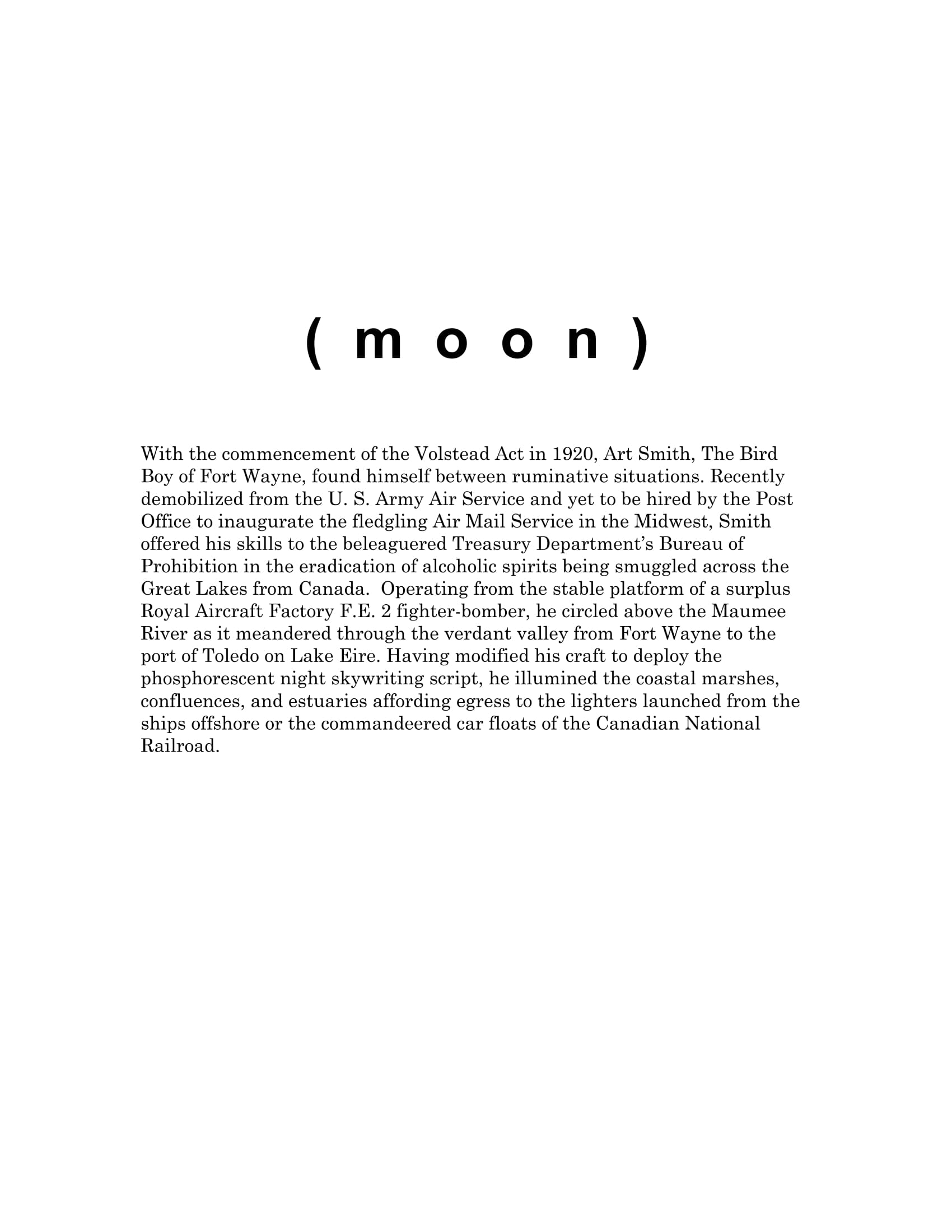 ( m o o n )

With the commencement of the Volstead Act in 1920, Art Smith, The Bird Boy of Fort Wayne, found himself between ruminative situations. Recently demobilized from the U. S. Army Air Service and yet to be hired by the Post Office to inaugurate the fledgling Air Mail Service in the Midwest, Smith offered his skills to the beleaguered Treasury Department's Bureau of Prohibition in the eradication of alcoholic spirits being smuggled across the Great Lakes from Canada. Operating from the stable platform of a surplus Royal Aircraft Factory F.E. 2 fighter-bomber, he circled above the Maumee River as it meandered through the verdant valley from Fort Wayne to the port of Toledo on Lake Eire. Having modified his craft to deploy the phosphorescent night skywriting script, he illumined the coastal marshes, confluences, and estuaries affording egress to the lighters launched from the ships offshore or the commandeered car floats of the Canadian National Railroad.